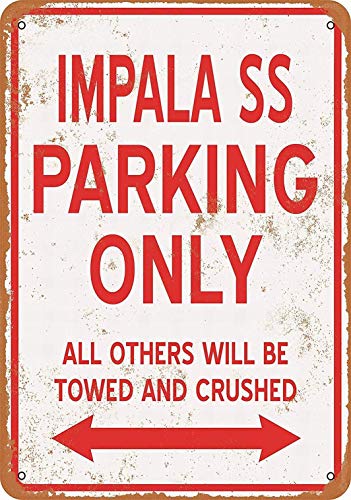 IMPALA SS PARKING ONLY

ALL OTHERS WILL BE TOWED AND CRUSHED